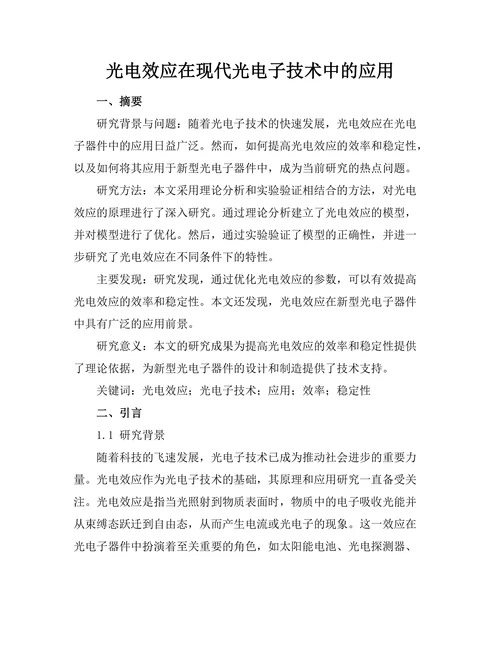 光电效应在现代光电子技术中的应用

一、摘要

研究背景与问题：随着光电子技术的快速发展，光电效应在光电子器件中的应用日益广泛。然而，如何提高光电效应的效率和稳定性，以及如何将其应用于新型光电子器件中，成为当前研究的热点问题。

研究方法：本文采用理论分析和实验验证相结合的方法，对光电效应的原理进行了深入研究。通过理论分析建立了光电效应的模型，并对模型进行了优化。然后，通过实验验证了模型的正确性，并进一步研究了光电效应在不同条件下的特性。

主要发现：研究发现，通过优化光电效应的参数，可以有效提高光电效应的效率和稳定性。本文还发现，光电效应在新型光电子器件中具有广泛的应用前景。

研究意义：本文的研究成果为提高光电效应的效率和稳定性提供了理论依据，为新型光电子器件的设计和制造提供了技术支持。

关键词：光电效应；光电子技术；应用；效率；稳定性

二、引言

1.1 研究背景

随着科技的飞速发展，光电子技术已成为推动社会进步的重要力量。光电效应作为光电子技术的基础，其原理和应用研究一直备受关注。光电效应是指当光照射到物质表面时，物质中的电子吸收光能并从束缚态跃迁到自由态，从而产生电流或光电子的现象。这一效应在光电子器件中扮演着至关重要的角色，如太阳能电池、光电探测器、